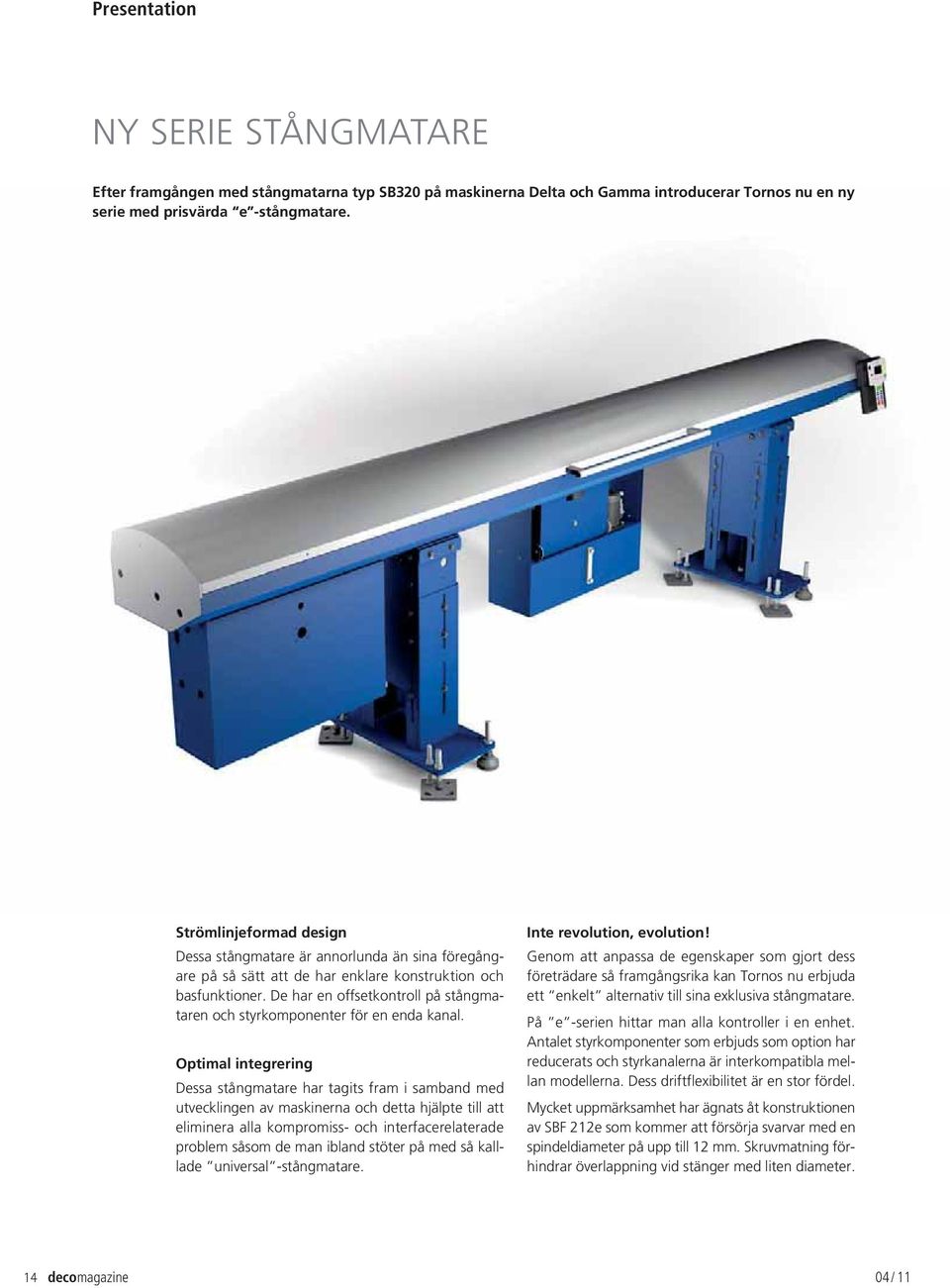 Presentation

NY SERIE STÅNGMATARE

Efter framgången med stångmatarna typ SB320 på maskinerna Delta och Gamma introducerar Tornos nu en ny serie med prisvärda "e"-stångmatare.

Strömlinjeformad design

Dessa stångmatare är annorlunda än sina föregångare på så sätt att de har enklare konstruktion och basfunktioner. De har en offsetkontroll på stångmataren och styrkomponenter för en enda kanal.

Optimal integrering

Dessa stångmatare har tagits fram i samband med utvecklingen av maskinerna och detta hjälpte till att eliminera alla kompromiss- och interfacerelaterade problem såsom de man ibland stöter på med så kallade "universal"-stångmatare.

Inte revolution, evolution!

Genom att anpassa de egenskaper som gjort dess företrädare så framgångsrika kan Tornos nu erbjuda ett "enkelt" alternativ till sina exklusiva stångmatare.

På "e"-serien hittar man alla kontroller i en enhet. Antalet styrkomponenter som erbjuds som option har reducerats och styrkanalerna är interkompatibla mellan modellerna. Dess driftflexibilitet är en stor fördel.

Mycket uppmärksamhet har ägnats åt konstruktionen av SBF 212e som kommer att försörja svarvar med en spindeldiameter på upp till 12 mm. Skruvmatning förhindrar överlappning vid stänger med liten diameter.

14 decomagazine 04/11